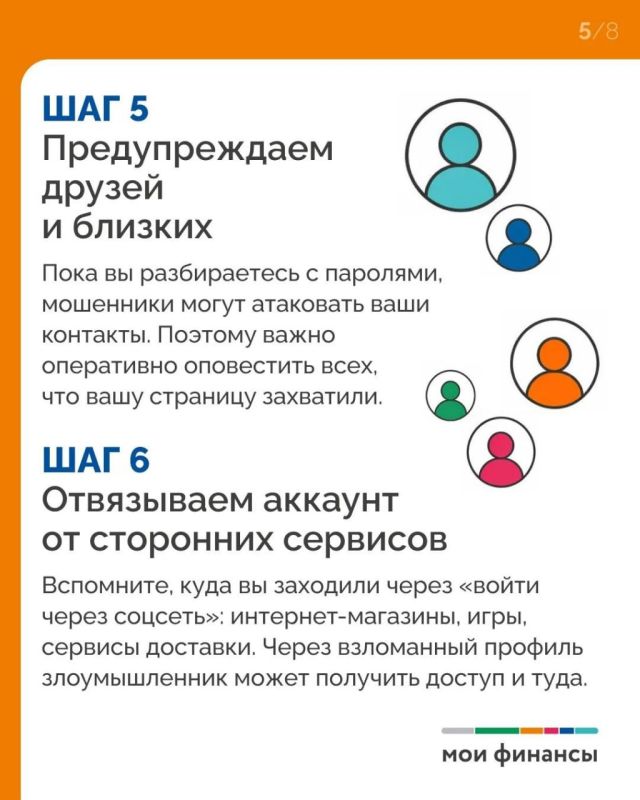 5/8

ШАГ 5
Предупреждаем друзей и близких

Пока вы разбираетесь с паролями, мошенники могут атаковать ваши контакты. Поэтому важно оперативно оповестить всех, что вашу страницу захватили.

ШАГ 6
Отвязываем аккаунт от сторонних сервисов

Вспомните, куда вы заходили через «войти через соцсеть»: интернет-магазины, игры, сервисы доставки. Через взломанный профиль злоумышленник может получить доступ и туда.

мои финансы